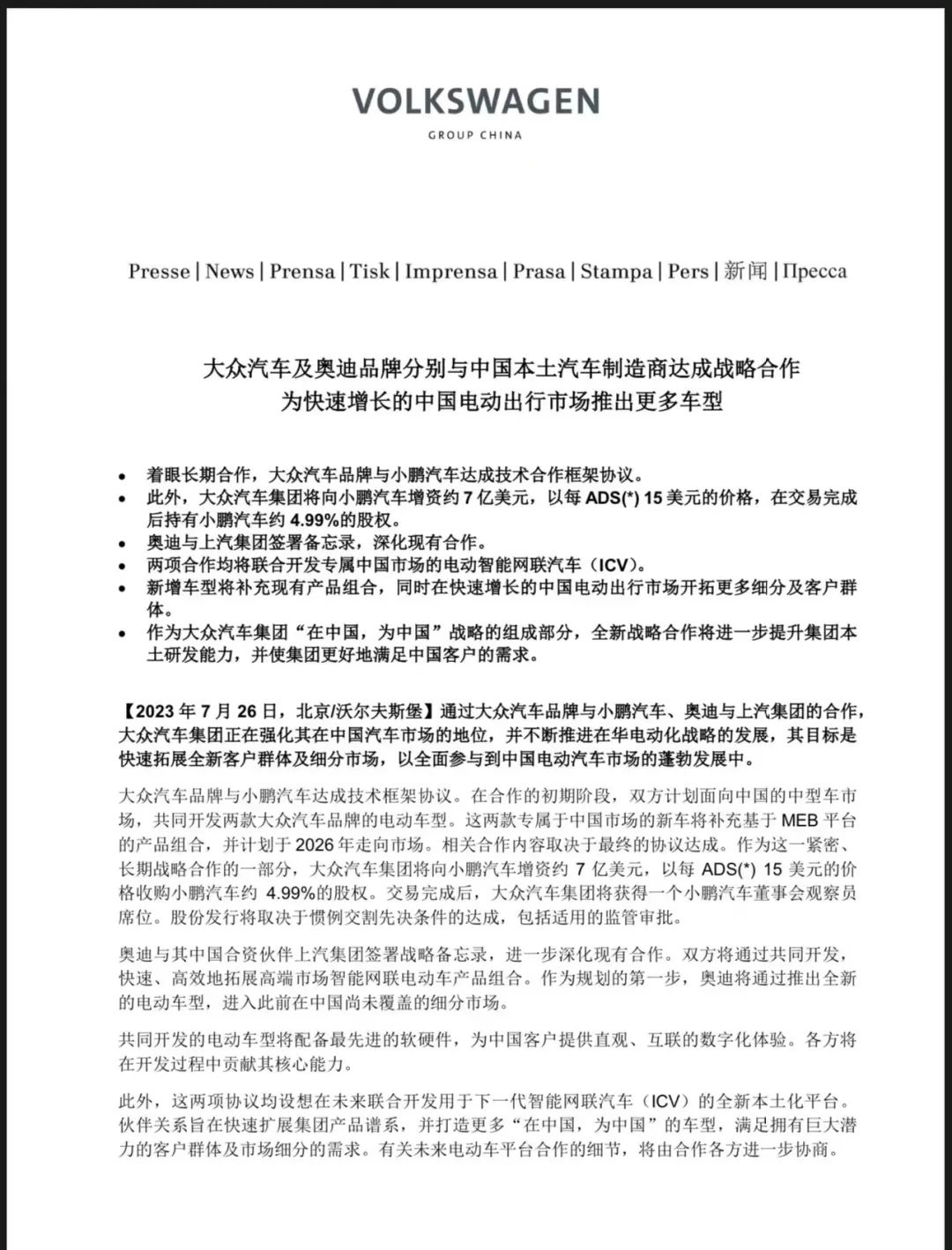 VOLKSWAGEN
GROUP CHINA

Presse | News | Prensa | Tisk | Imprensa | Prasa | Stampa | Pers | 新闻 | Пресса

大众汽车及奥迪品牌分别与中国本土汽车制造商达成战略合作
为快速增长的中国电动出行市场推出更多车型

• 着眼长期合作，大众汽车品牌与小鹏汽车达成技术合作框架协议。
• 此外，大众汽车集团将向小鹏汽车增资约 7 亿美元，以每 ADS(*) 15 美元的价格，在交易完成后持有小鹏汽车约 4.99%的股权。
• 奥迪与上汽集团签署备忘录，深化现有合作。
• 两项合作均将联合开发专属中国市场的电动智能网联汽车（ICV）。
• 新增车型将补充现有产品组合，同时在快速增长的中国电动出行市场开拓更多细分及客户群体。
• 作为大众汽车集团“在中国，为中国”战略的组成部分，全新战略合作将进一步提升集团本土研发能力，并使集团更好地满足中国客户的需求。

【2023 年 7 月 26 日，北京/沃尔夫斯堡】通过大众汽车品牌与小鹏汽车、奥迪与上汽集团的合作，大众汽车集团正在强化其在中国汽车市场的地位，并不断推进在华电动化战略的发展，其目标是快速拓展全新客户群体及细分市场，以全面参与到中国电动汽车市场的蓬勃发展中。

大众汽车品牌与小鹏汽车达成技术框架协议。在合作的初期阶段，双方计划面向中国的中型车市场，共同开发两款大众汽车品牌的电动车型。这两款专属于中国市场的新车将补充基于 MEB 平台的产品组合，并计划于 2026 年走向市场。相关合作内容取决于最终的协议达成。作为这一紧密、长期战略合作的一部分，大众汽车集团将向小鹏汽车增资约 7 亿美元，以每 ADS(*) 15 美元的价格收购小鹏汽车约 4.99%的股权。交易完成后，大众汽车集团将获得一个小鹏汽车董事会观察员席位。股份发行将取决于惯例交割先决条件的达成，包括适用的监管审批。

奥迪与其中国合资伙伴上汽集团签署战略备忘录，进一步深化现有合作。双方将通过共同开发，快速、高效地拓展高端市场智能网联电动车产品组合。作为规划的第一步，奥迪将通过推出全新的电动车型，进入此前在中国尚未覆盖的细分市场。

共同开发的电动车型将配备最先进的软硬件，为中国客户提供直观、互联的数字化体验。各方将在开发过程中贡献其核心能力。

此外，这两项协议均设想在未来联合开发用于下一代智能网联汽车（ICV）的全新本土化平台。伙伴关系旨在快速扩展集团产品谱系，并打造更多“在中国，为中国”的车型，满足拥有巨大潜力的客户群体及市场细分的需求。有关未来电动车平台合作的细节，将由合作各方进一步协商。